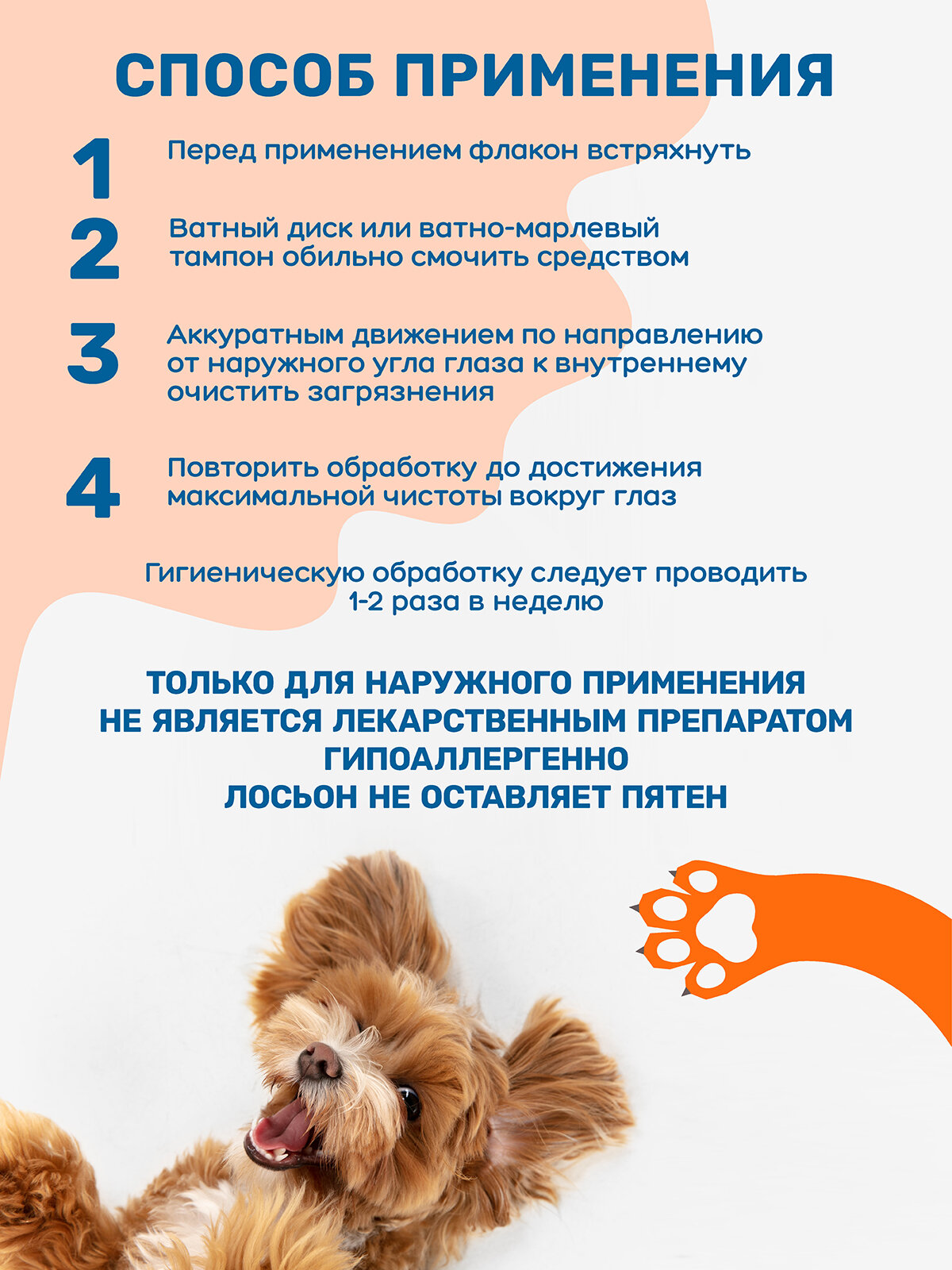 СПОСОБ ПРИМЕНЕНИЯ

1 Перед применением флакон встряхнуть

2 Ватный диск или ватно-марлевый тампон обильно смочить средством

3 Аккуратным движением по направлению от наружного угла глаза к внутреннему очистить загрязнения

4 Повторить обработку до достижения максимальной чистоты вокруг глаз

Гигиеническую обработку следует проводить 1-2 раза в неделю

ТОЛЬКО ДЛЯ НАРУЖНОГО ПРИМЕНЕНИЯ
НЕ ЯВЛЯЕТСЯ ЛЕКАРСТВЕННЫМ ПРЕПАРАТОМ
ГИПОАЛЛЕРГЕННО
ЛОСЬОН НЕ ОСТАВЛЯЕТ ПЯТЕН